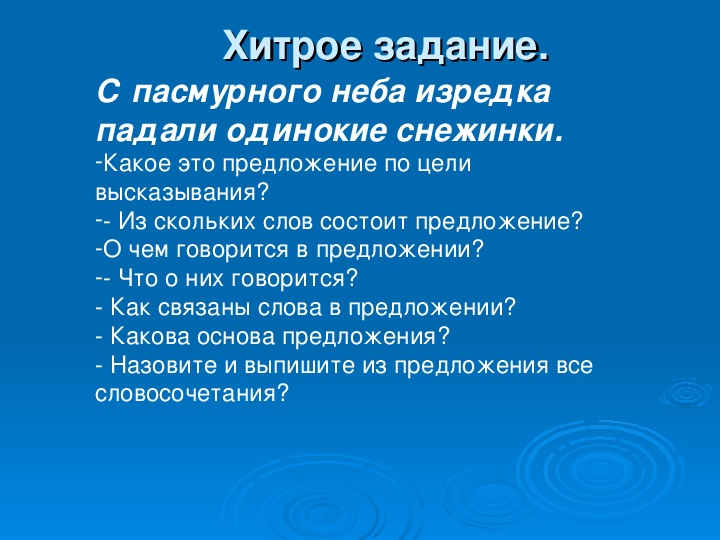 Хитрое задание.

С пасмурного неба изредка падали одинокие снежинки.

-Какое это предложение по цели высказывания?
-- Из скольких слов состоит предложение?
-О чем говорится в предложении?
-- Что о них говорится?
- Как связаны слова в предложении?
- Какова основа предложения?
- Назовите и выпишите из предложения все словосочетания?